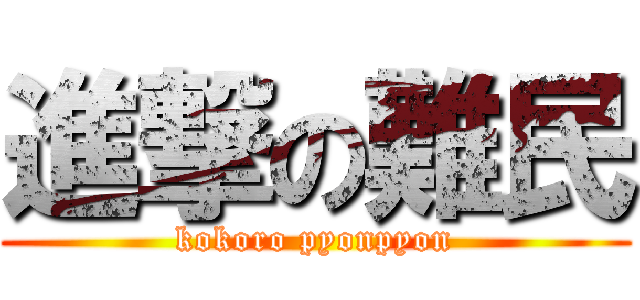 進撃の難民
kokoro pyonpyon